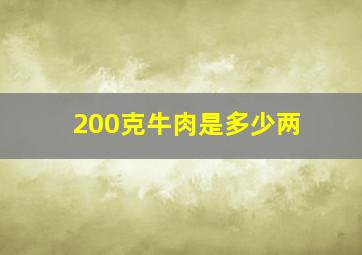 200克牛肉是多少两